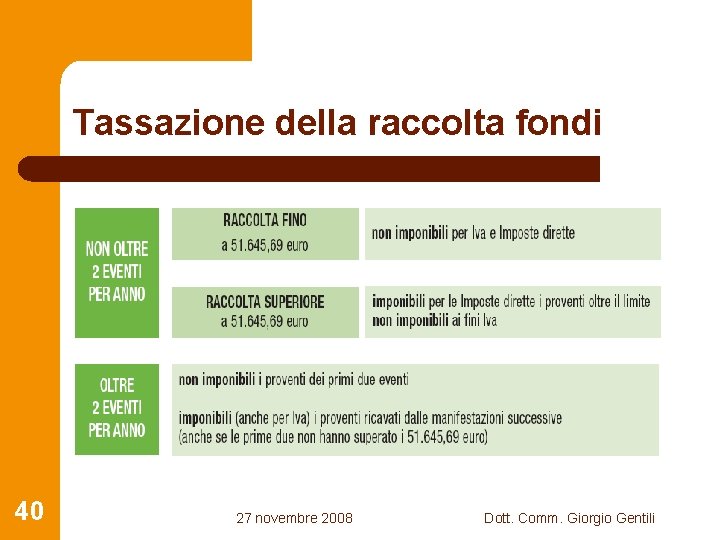 Tassazione della raccolta fondi

NON OLTRE 2 EVENTI PER ANNO

RACCOLTA FINO a 51.645,69 euro

non imponibili per Iva e Imposte dirette

RACCOLTA SUPERIORE a 51.645,69 euro

imponibili per le Imposte dirette i proventi oltre il limite
non imponibili ai fini Iva

OLTRE 2 EVENTI PER ANNO

non imponibili i proventi dei primi due eventi

imponibili (anche per Iva) i proventi ricavati dalle manifestazioni successive (anche se le prime due non hanno superato i 51.645,69 euro)

40

27 novembre 2008

Dott. Comm. Giorgio Gentili